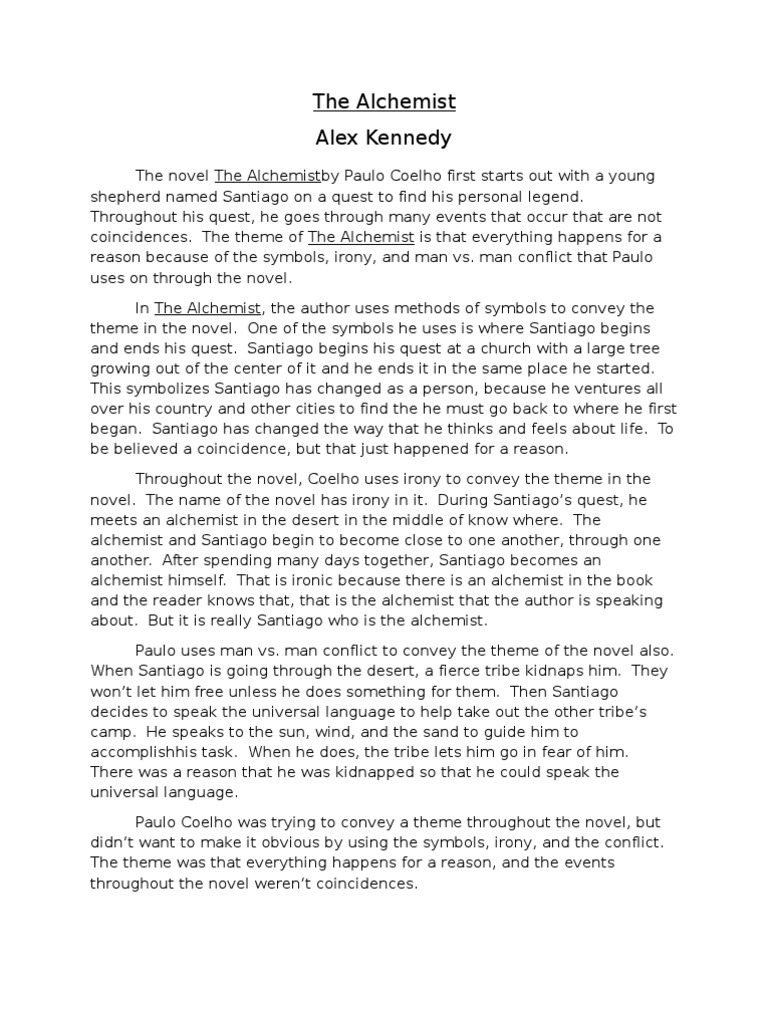 The Alchemist

Alex Kennedy

The novel The Alchemistby Paulo Coelho first starts out with a young shepherd named Santiago on a quest to find his personal legend. Throughout his quest, he goes through many events that occur that are not coincidences. The theme of The Alchemist is that everything happens for a reason because of the symbols, irony, and man vs. man conflict that Paulo uses on through the novel.

In The Alchemist, the author uses methods of symbols to convey the theme in the novel. One of the symbols he uses is where Santiago begins and ends his quest. Santiago begins his quest at a church with a large tree growing out of the center of it and he ends it in the same place he started. This symbolizes Santiago has changed as a person, because he ventures all over his country and other cities to find the he must go back to where he first began. Santiago has changed the way that he thinks and feels about life. To be believed a coincidence, but that just happened for a reason.

Throughout the novel, Coelho uses irony to convey the theme in the novel. The name of the novel has irony in it. During Santiago's quest, he meets an alchemist in the desert in the middle of know where. The alchemist and Santiago begin to become close to one another, through one another. After spending many days together, Santiago becomes an alchemist himself. That is ironic because there is an alchemist in the book and the reader knows that, that is the alchemist that the author is speaking about. But it is really Santiago who is the alchemist.

Paulo uses man vs. man conflict to convey the theme of the novel also. When Santiago is going through the desert, a fierce tribe kidnaps him. They won't let him free unless he does something for them. Then Santiago decides to speak the universal language to help take out the other tribe's camp. He speaks to the sun, wind, and the sand to guide him to accomplishhis task. When he does, the tribe lets him go in fear of him. There was a reason that he was kidnapped so that he could speak the universal language.

Paulo Coelho was trying to convey a theme throughout the novel, but didn't want to make it obvious by using the symbols, irony, and the conflict. The theme was that everything happens for a reason, and the events throughout the novel weren't coincidences.